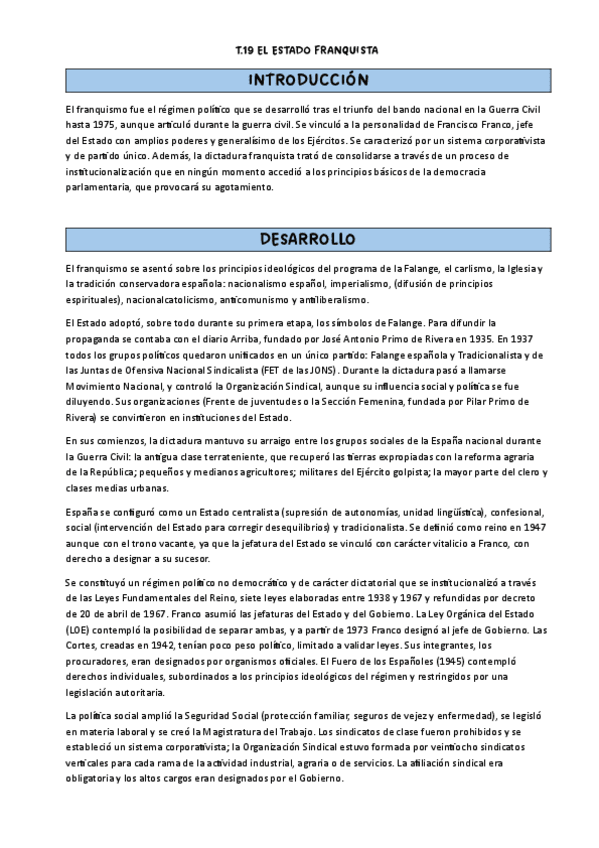 T.19 EL ESTADO FRANQUISTA

INTRODUCCIÓN

El franquismo fue el régimen político que se desarrolló tras el triunfo del bando nacional en la Guerra Civil hasta 1975, aunque articuló durante la guerra civil. Se vinculó a la personalidad de Francisco Franco, jefe del Estado con amplios poderes y generalísimo de los Ejércitos. Se caracterizó por un sistema corporativista y de partido único. Además, la dictadura franquista trató de consolidarse a través de un proceso de institucionalización que en ningún momento accedió a los principios básicos de la democracia parlamentaria, que provocará su agotamiento.

DESARROLLO

El franquismo se asentó sobre los principios ideológicos del programa de la Falange, el carlismo, la Iglesia y la tradición conservadora española: nacionalismo español, imperialismo, (difusión de principios espirituales), nacionalcatolicismo, anticomunismo y antiliberalismo.

El Estado adoptó, sobre todo durante su primera etapa, los símbolos de Falange. Para difundir la propaganda se contaba con el diario Arriba, fundado por José Antonio Primo de Rivera en 1935. En 1937 todos los grupos políticos quedaron unificados en un único partido: Falange española y Tradicionalista y de las Juntas de Ofensiva Nacional Sindicalista (FET de las JONS). Durante la dictadura pasó a llamarse Movimiento Nacional, y controló la Organización Sindical, aunque su influencia social y política se fue diluyendo. Sus organizaciones (Frente de juventudes o la Sección Femenina, fundada por Pilar Primo de Rivera) se convirtieron en instituciones del Estado.

En sus comienzos, la dictadura mantuvo su arraigo entre los grupos sociales de la España nacional durante la Guerra Civil: la antigua clase terrateniente, que recuperó las tierras expropiadas con la reforma agraria de la República; pequeños y medianos agricultores; militares del Ejército golpista; la mayor parte del clero y clases medias urbanas.

España se configuró como un Estado centralista (supresión de autonomías, unidad lingüística), confesional, social (intervención del Estado para corregir desequilibrios) y tradicionalista. Se definió como reino en 1947 aunque con el trono vacante, ya que la jefatura del Estado se vinculó con carácter vitalicio a Franco, con derecho a designar a su sucesor.

Se constituyó un régimen político no democrático y de carácter dictatorial que se institucionalizó a través de las Leyes Fundamentales del Reino, siete leyes elaboradas entre 1938 y 1967 y refundidas por decreto de 20 de abril de 1967. Franco asumió las jefaturas del Estado y del Gobierno. La Ley Orgánica del Estado (LOE) contempló la posibilidad de separar ambas, y a partir de 1973 Franco designó al jefe de Gobierno. Las Cortes, creadas en 1942, tenían poco peso político, limitado a validar leyes. Sus integrantes, los procuradores, eran designados por organismos oficiales. El Fuero de los Españoles (1945) contempló derechos individuales, subordinados a los principios ideológicos del régimen y restringidos por una legislación autoritaria.

La política social amplió la Seguridad Social (protección familiar, seguros de vejez y enfermedad), se legisló en materia laboral y se creó la Magistratura del Trabajo. Los sindicatos de clase fueron prohibidos y se estableció un sistema corporativista; la Organización Sindical estuvo formada por veintiocho sindicatos verticales para cada rama de la actividad industrial, agraria o de servicios. La afiliación sindical era obligatoria y los altos cargos eran designados por el Gobierno.